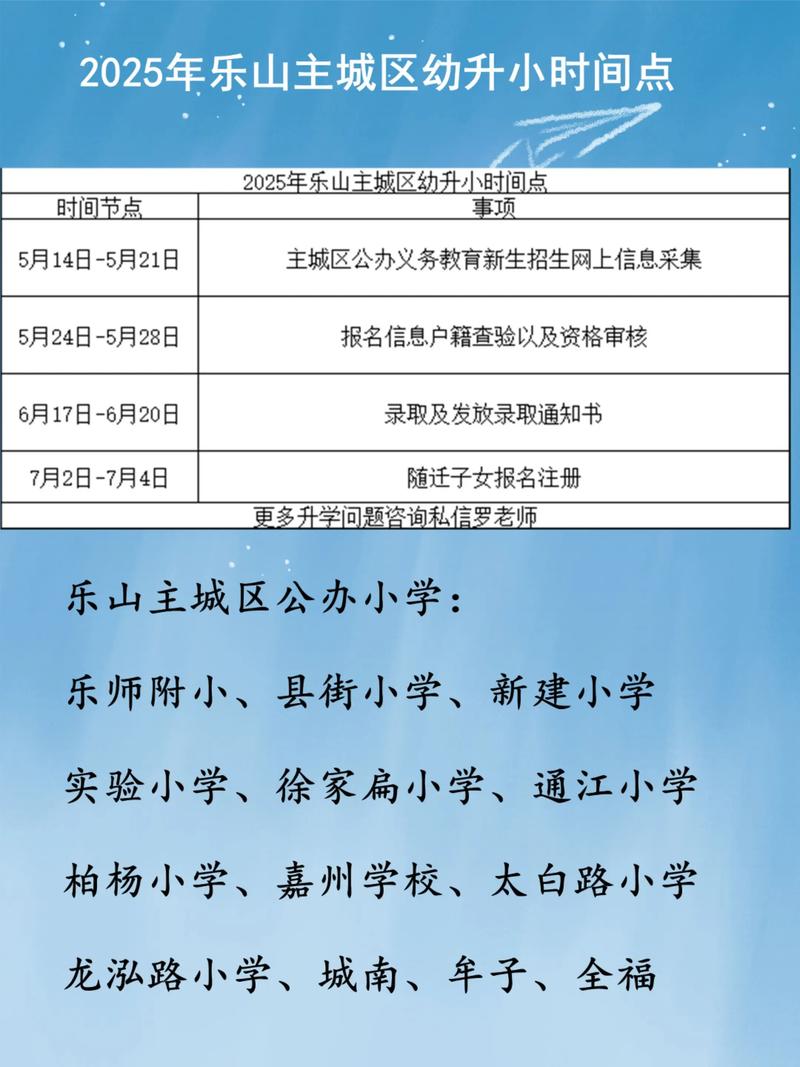 2025年乐山主城区幼升小时间点

| 2025年乐山主城区幼升小时间点 | |
|---|---|
| 时间节点 | 事项 |
| 5月14日-5月21日 | 主城区公办义务教育新生招生网上信息采集 |
| 5月24日-5月28日 | 报名信息户籍查验以及资格审核 |
| 6月17日-6月20日 | 录取及发放录取通知书 |
| 7月2日-7月4日 | 随迁子女报名注册 |
| 更多升学问题咨询私信罗老师 | |

乐山主城区公办小学：

乐师附小、县街小学、新建小学

实验小学、徐家扁小学、通江小学

柏杨小学、嘉州学校、太白路小学

龙泓路小学、城南、牟子、全福